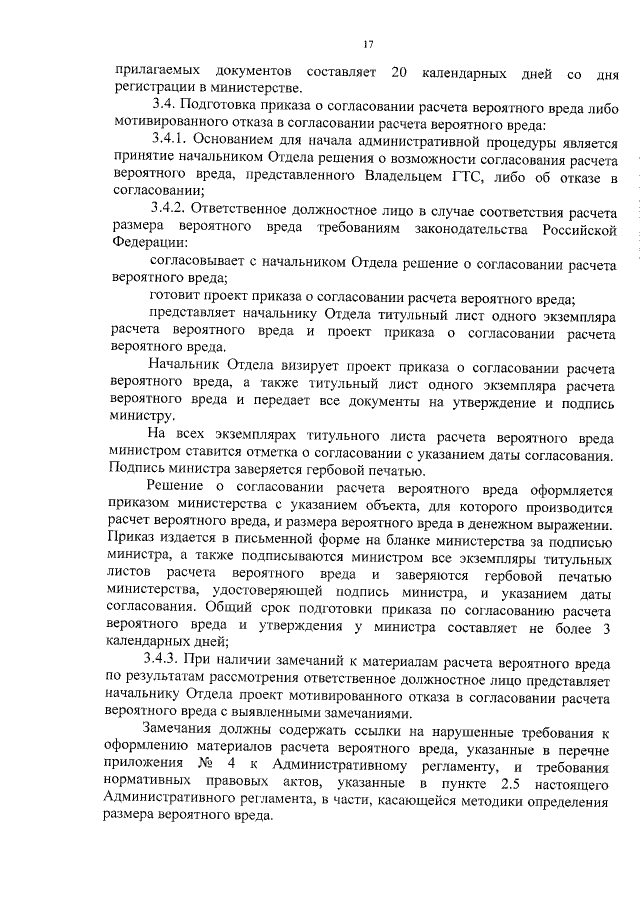 17

прилагаемых документов составляет 20 календарных дней со дня регистрации в министерстве.

3.4. Подготовка приказа о согласовании расчета вероятного вреда либо мотивированного отказа в согласовании расчета вероятного вреда:

3.4.1. Основанием для начала административной процедуры является принятие начальником Отдела решения о возможности согласования расчета вероятного вреда, представленного Владельцем ГТС, либо об отказе в согласовании;

3.4.2. Ответственное должностное лицо в случае соответствия расчета размера вероятного вреда требованиям законодательства Российской Федерации:

согласовывает с начальником Отдела решение о согласовании расчета вероятного вреда;

готовит проект приказа о согласовании расчета вероятного вреда;

представляет начальнику Отдела титульный лист одного экземпляра расчета вероятного вреда и проект приказа о согласовании расчета вероятного вреда.

Начальник Отдела визирует проект приказа о согласовании расчета вероятного вреда, а также титульный лист одного экземпляра расчета вероятного вреда и передает все документы на утверждение и подпись министру.

На всех экземплярах титульного листа расчета вероятного вреда министром ставится отметка о согласовании с указанием даты согласования. Подпись министра заверяется гербовой печатью.

Решение о согласовании расчета вероятного вреда оформляется приказом министерства с указанием объекта, для которого производится расчет вероятного вреда, и размера вероятного вреда в денежном выражении. Приказ издается в письменной форме на бланке министерства за подписью министра, а также подписываются министром все экземпляры титульных листов расчета вероятного вреда и заверяются гербовой печатью министерства, удостоверяющей подпись министра, и указанием даты согласования. Общий срок подготовки приказа по согласованию расчета вероятного вреда и утверждения у министра составляет не более 3 календарных дней;

3.4.3. При наличии замечаний к материалам расчета вероятного вреда по результатам рассмотрения ответственное должностное лицо представляет начальнику Отдела проект мотивированного отказа в согласовании расчета вероятного вреда с выявленными замечаниями.

Замечания должны содержать ссылки на нарушенные требования к оформлению материалов расчета вероятного вреда, указанные в перечне приложения № 4 к Административному регламенту, и требования нормативных правовых актов, указанные в пункте 2.5 настоящего Административного регламента, в части, касающейся методики определения размера вероятного вреда.